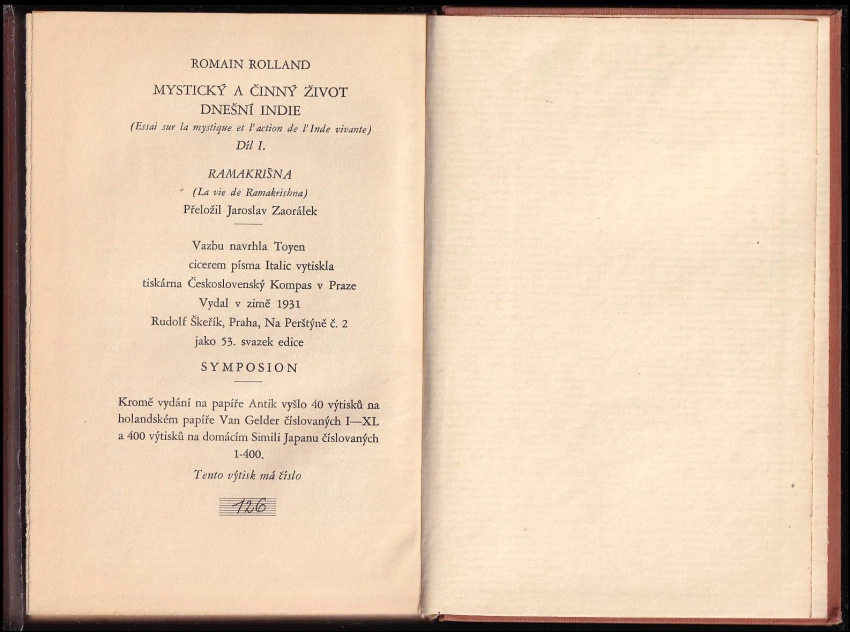 ROMAIN ROLLAND

MYSTICKÝ A ČINNÝ ŽIVOT DNEŠNÍ INDIE

(Essai sur la mystique et l'action de l'Inde vivante)

Díl I.

RAMAKRIŠNA

(La vie de Ramakrishna)

Přeložil Jaroslav Zaorálek

Vazbu navrhla Toyen
cicerem písma Italic vytiskla
tiskárna Československý Kompas v Praze
Vydal v zimě 1931
Rudolf Škeřík, Praha, Na Perštýně č. 2
jako 53. svazek edice

SYMPOSION

Kromě vydání na papíře Antik vyšlo 40 výtisků na holandském papíře Van Gelder číslovaných I—XL a 400 výtisků na domácím Simili Japanu číslovaných 1-400.

Tento výtisk má číslo

126